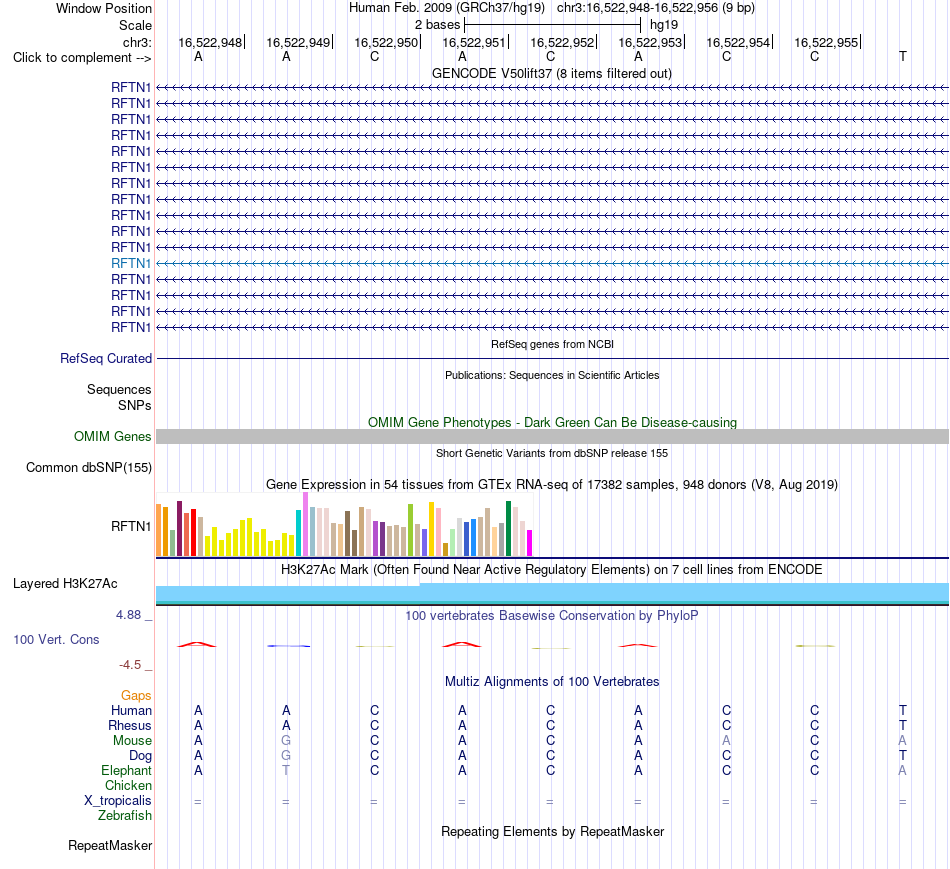 Window Position Human Feb. 2009 (GRCh37/hg19) chr3:16,522,948-16,522,956 (9 bp)
Scale 2 bases hg19
chr3: 16,522,948 16,522,949 16,522,950 16,522,951 16,522,952 16,522,953 16,522,954 16,522,955
Click to complement --> A A C A C A C C T

GENCODE V50lift37 (8 items filtered out)
RFTN1
RFTN1
RFTN1
RFTN1
RFTN1
RFTN1
RFTN1
RFTN1
RFTN1
RFTN1
RFTN1
RFTN1
RFTN1
RFTN1
RFTN1
RFTN1

RefSeq genes from NCBI
RefSeq Curated

Publications: Sequences in Scientific Articles
Sequences
SNPs

OMIM Gene Phenotypes - Dark Green Can Be Disease-causing
OMIM Genes

Short Genetic Variants from dbSNP release 155
Common dbSNP(155)

Gene Expression in 54 tissues from GTEx RNA-seq of 17382 samples, 948 donors (V8, Aug 2019)
RFTN1

H3K27Ac Mark (Often Found Near Active Regulatory Elements) on 7 cell lines from ENCODE
Layered H3K27Ac

4.88 _ 100 vertebrates Basewise Conservation by PhyloP
100 Vert. Cons
-4.5 _

Multiz Alignments of 100 Vertebrates
Gaps
Human A A C A C A C C T
Rhesus A A C A C A C C T
Mouse A G C A C A A C A
Dog A G C A C A C C T
Elephant A T C A C A C C A
Chicken
X_tropicalis = = = = = = = = =
Zebrafish

Repeating Elements by RepeatMasker
RepeatMasker